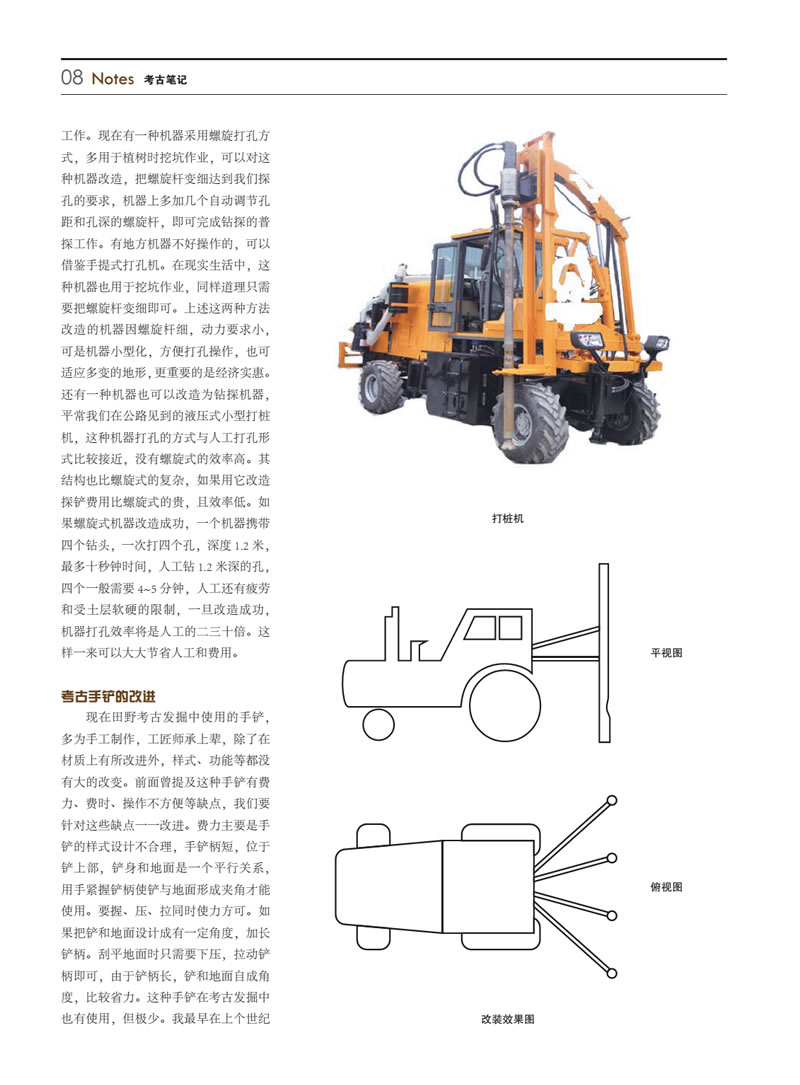 08 Notes 考古笔记

工作。现在有一种机器采用螺旋打孔方式，多用于植树时挖坑作业，可以对这种机器改造，把螺旋杆变细达到我们探孔的要求，机器上多加几个自动调节孔距和孔深的螺旋杆，即可完成钻探的普探工作。有地方机器不好操作的，可以借鉴手提式打孔机。在现实生活中，这种机器也用于挖坑作业，同样道理只需要把螺旋杆变细即可。上述这两种方法改造的机器因螺旋杆细，动力要求小，可是机器小型化，方便打孔操作，也可适应多变的地形，更重要的是经济实惠。还有一种机器也可以改造为钻探机器，平常我们在公路见到的液压式小型打桩机，这种机器打孔的方式与人工打孔形式比较接近，没有螺旋式的效率高。其结构也比螺旋式的复杂，如果用它改造探铲费用比螺旋式的贵，且效率低。如果螺旋式机器改造成功，一个机器携带四个钻头，一次打四个孔，深度 1.2 米，最多十秒钟时间，人工钻 1.2 米深的孔，四个一般需要 4~5 分钟，人工还有疲劳和受土层软硬的限制，一旦改造成功，机器打孔效率将是人工的二三十倍。这样一来可以大大节省人工和费用。

考古手铲的改进

现在田野考古发掘中使用的手铲，多为手工制作，工匠师承上辈，除了在材质上有所改进外，样式、功能等都没有大的改变。前面曾提及这种手铲有费力、费时、操作不方便等缺点，我们要针对这些缺点一一改进。费力主要是手铲的样式设计不合理，手铲柄短，位于铲上部，铲身和地面是一个平行关系，用手紧握铲柄使铲与地面形成夹角才能使用。要握、压、拉同时使力方可。如果把铲和地面设计成有一定角度，加长铲柄。刮平地面时只需要下压，拉动铲柄即可，由于铲柄长，铲和地面自成角度，比较省力。这种手铲在考古发掘中也有使用，但极少。我最早在上个世纪

打桩机

平视图

俯视图

改装效果图